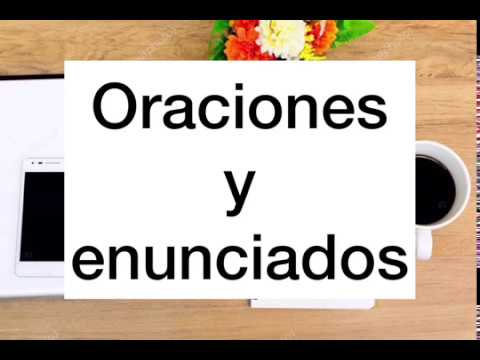 Oraciones
y
enunciados